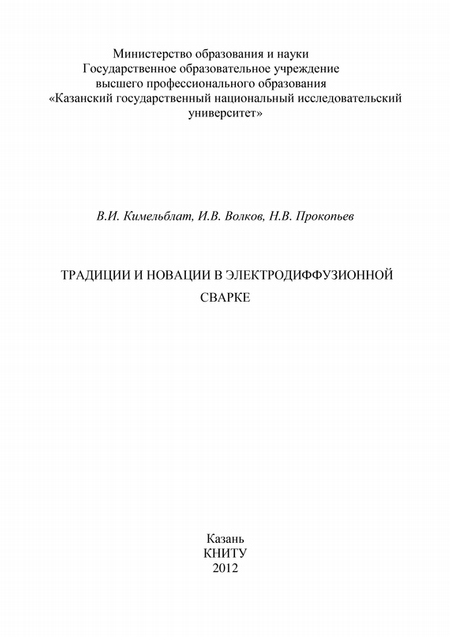 Министерство образования и науки
Государственное образовательное учреждение
высшего профессионального образования
«Казанский государственный национальный исследовательский университет»

В.И. Кимельблат, И.В. Волков, Н.В. Прокопьев

ТРАДИЦИИ И НОВАЦИИ В ЭЛЕКТРОДИФФУЗИОННОЙ СВАРКЕ

Казань
КНИТУ
2012